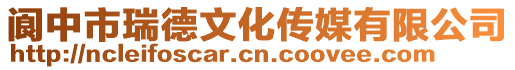 阆中市瑞德文化传媒有限公司
http://ncleifoscar.cn.coovee.com